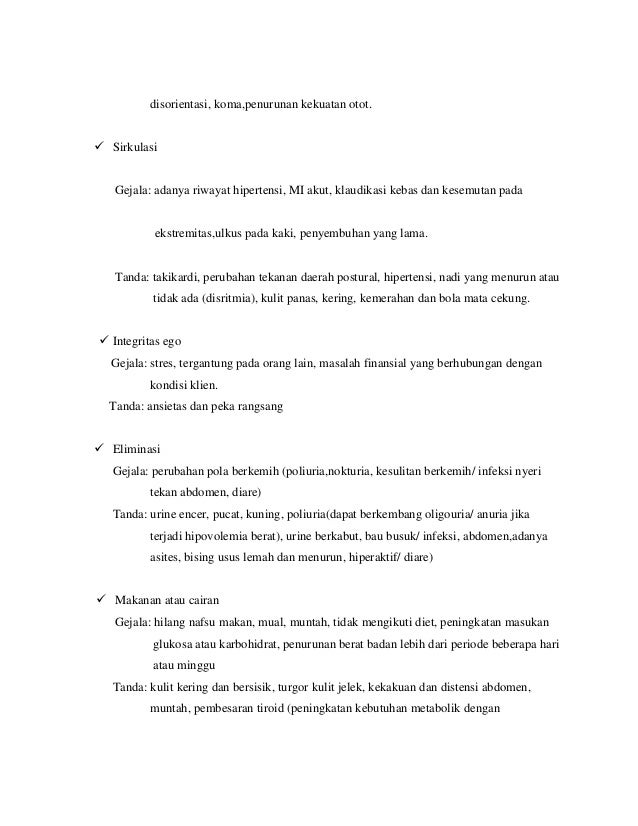 disorientasi, koma,penurunan kekuatan otot.

✓ Sirkulasi

Gejala: adanya riwayat hipertensi, MI akut, klaudikasi kebas dan kesemutan pada

ekstremitas,ulkus pada kaki, penyembuhan yang lama.

Tanda: takikardi, perubahan tekanan daerah postural, hipertensi, nadi yang menurun atau tidak ada (disritmia), kulit panas, kering, kemerahan dan bola mata cekung.

✓ Integritas ego

Gejala: stres, tergantung pada orang lain, masalah finansial yang berhubungan dengan kondisi klien.

Tanda: ansietas dan peka rangsang

✓ Eliminasi

Gejala: perubahan pola berkemih (poliuria,nokturia, kesulitan berkemih/ infeksi nyeri tekan abdomen, diare)

Tanda: urine encer, pucat, kuning, poliuria(dapat berkembang oligouria/ anuria jika terjadi hipovolemia berat), urine berkabut, bau busuk/ infeksi, abdomen,adanya asites, bising usus lemah dan menurun, hiperaktif/ diare)

✓ Makanan atau cairan

Gejala: hilang nafsu makan, mual, muntah, tidak mengikuti diet, peningkatan masukan glukosa atau karbohidrat, penurunan berat badan lebih dari periode beberapa hari atau minggu

Tanda: kulit kering dan bersisik, turgor kulit jelek, kekakuan dan distensi abdomen, muntah, pembesaran tiroid (peningkatan kebutuhan metabolik dengan